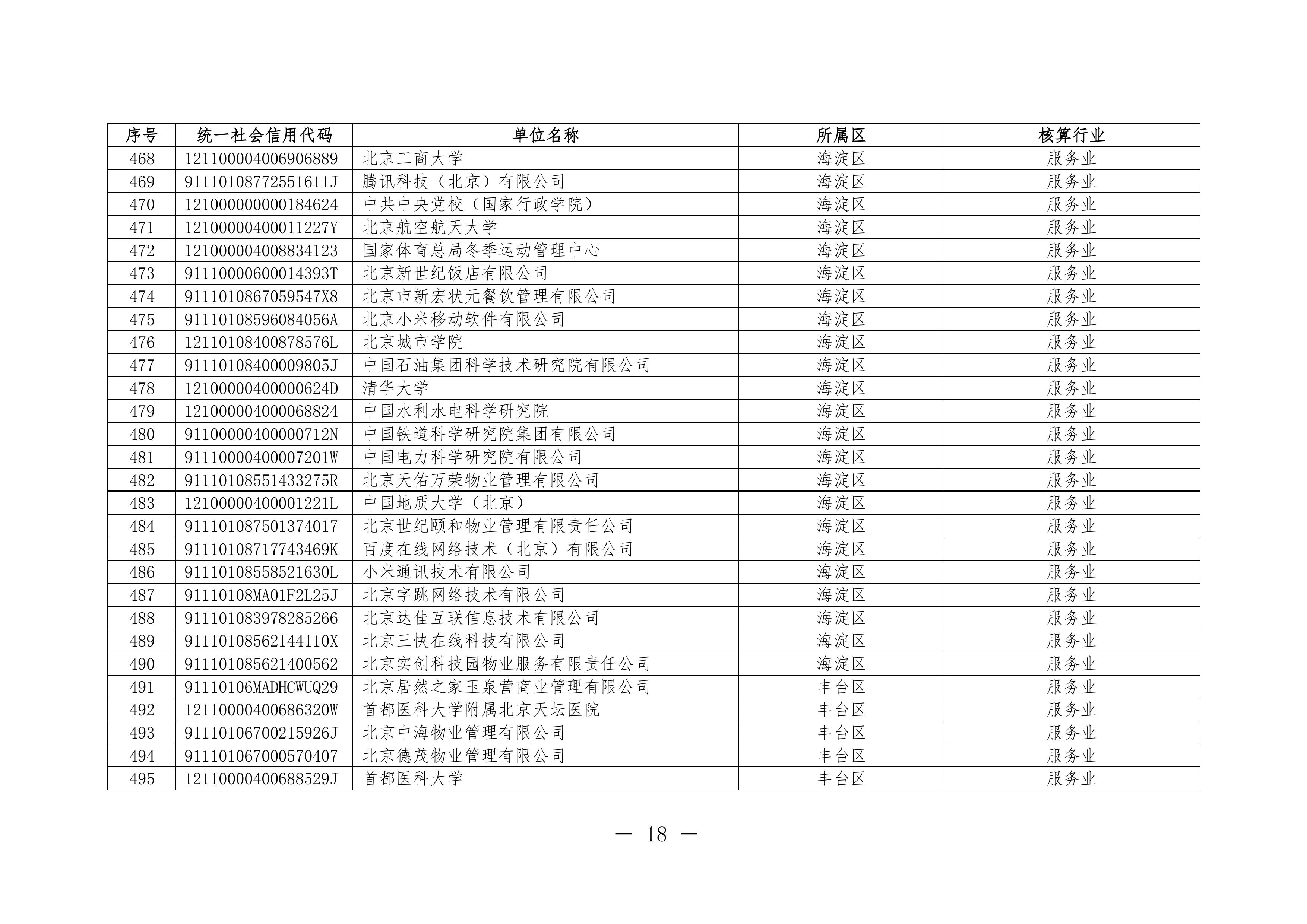 | 序号 | 统一社会信用代码 | 单位名称 | 所属区 | 核算行业 |
|---|---|---|---|---|
| 468 | 121100004006906889 | 北京工商大学 | 海淀区 | 服务业 |
| 469 | 91110108772551611J | 腾讯科技（北京）有限公司 | 海淀区 | 服务业 |
| 470 | 121000000000184624 | 中共中央党校（国家行政学院） | 海淀区 | 服务业 |
| 471 | 12100000400011227Y | 北京航空航天大学 | 海淀区 | 服务业 |
| 472 | 121000004008834123 | 国家体育总局冬季运动管理中心 | 海淀区 | 服务业 |
| 473 | 91110000600014393T | 北京新世纪饭店有限公司 | 海淀区 | 服务业 |
| 474 | 9111010867059547X8 | 北京市新宏状元餐饮管理有限公司 | 海淀区 | 服务业 |
| 475 | 91110108596084056A | 北京小米移动软件有限公司 | 海淀区 | 服务业 |
| 476 | 12110108400878576L | 北京城市学院 | 海淀区 | 服务业 |
| 477 | 91110108400009805J | 中国石油集团科学技术研究院有限公司 | 海淀区 | 服务业 |
| 478 | 12100000400000624D | 清华大学 | 海淀区 | 服务业 |
| 479 | 121000004000068824 | 中国水利水电科学研究院 | 海淀区 | 服务业 |
| 480 | 91100000400000712N | 中国铁道科学研究院集团有限公司 | 海淀区 | 服务业 |
| 481 | 91110000400007201W | 中国电力科学研究院有限公司 | 海淀区 | 服务业 |
| 482 | 91110108551433275R | 北京天佑万荣物业管理有限公司 | 海淀区 | 服务业 |
| 483 | 12100000400001221L | 中国地质大学（北京） | 海淀区 | 服务业 |
| 484 | 911101087501374017 | 北京世纪颐和物业管理有限责任公司 | 海淀区 | 服务业 |
| 485 | 91110108717743469K | 百度在线网络技术（北京）有限公司 | 海淀区 | 服务业 |
| 486 | 91110108558521630L | 小米通讯技术有限公司 | 海淀区 | 服务业 |
| 487 | 91110108MA01F2L25J | 北京字跳网络技术有限公司 | 海淀区 | 服务业 |
| 488 | 911101083978285266 | 北京达佳互联信息技术有限公司 | 海淀区 | 服务业 |
| 489 | 91110108562144110X | 北京三快在线科技有限公司 | 海淀区 | 服务业 |
| 490 | 911101085621400562 | 北京实创科技园物业服务有限责任公司 | 海淀区 | 服务业 |
| 491 | 91110106MADHCWUQ29 | 北京居然之家玉泉营商业管理有限公司 | 丰台区 | 服务业 |
| 492 | 12110000400686320W | 首都医科大学附属北京天坛医院 | 丰台区 | 服务业 |
| 493 | 91110106700215926J | 北京中海物业管理有限公司 | 丰台区 | 服务业 |
| 494 | 911101067000570407 | 北京德茂物业管理有限公司 | 丰台区 | 服务业 |
| 495 | 12110000400688529J | 首都医科大学 | 丰台区 | 服务业 |

— 18 —